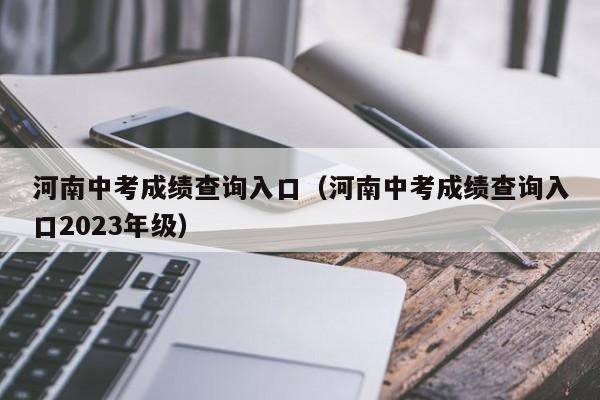 河南中考成绩查询入口（河南中考成绩查询入口2023年级）